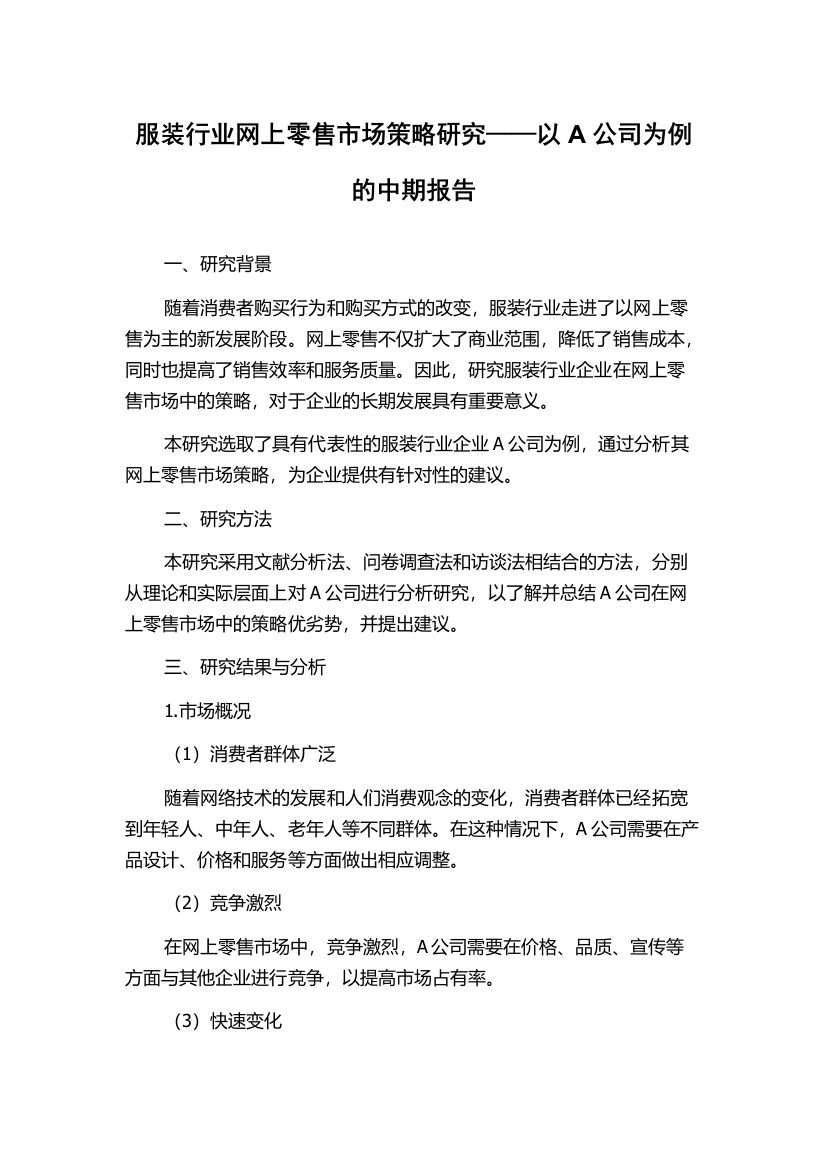 服装行业网上零售市场策略研究——以 A 公司为例的中期报告

一、研究背景

随着消费者购买行为和购买方式的改变，服装行业走进了以网上零售为主的新发展阶段。网上零售不仅扩大了商业范围，降低了销售成本，同时也提高了销售效率和服务质量。因此，研究服装行业企业在网上零售市场中的策略，对于企业的长期发展具有重要意义。

本研究选取了具有代表性的服装行业企业 A 公司为例，通过分析其网上零售市场策略，为企业提供有针对性的建议。

二、研究方法

本研究采用文献分析法、问卷调查法和访谈法相结合的方法，分别从理论和实际层面上对 A 公司进行分析研究，以了解并总结 A 公司在网上零售市场中的策略优劣势，并提出建议。

三、研究结果与分析

1.市场概况

（1）消费者群体广泛

随着网络技术的发展和人们消费观念的变化，消费者群体已经拓宽到年轻人、中年人、老年人等不同群体。在这种情况下，A 公司需要在产品设计、价格和服务等方面做出相应调整。

（2）竞争激烈

在网上零售市场中，竞争激烈，A 公司需要在价格、品质、宣传等方面与其他企业进行竞争，以提高市场占有率。

（3）快速变化